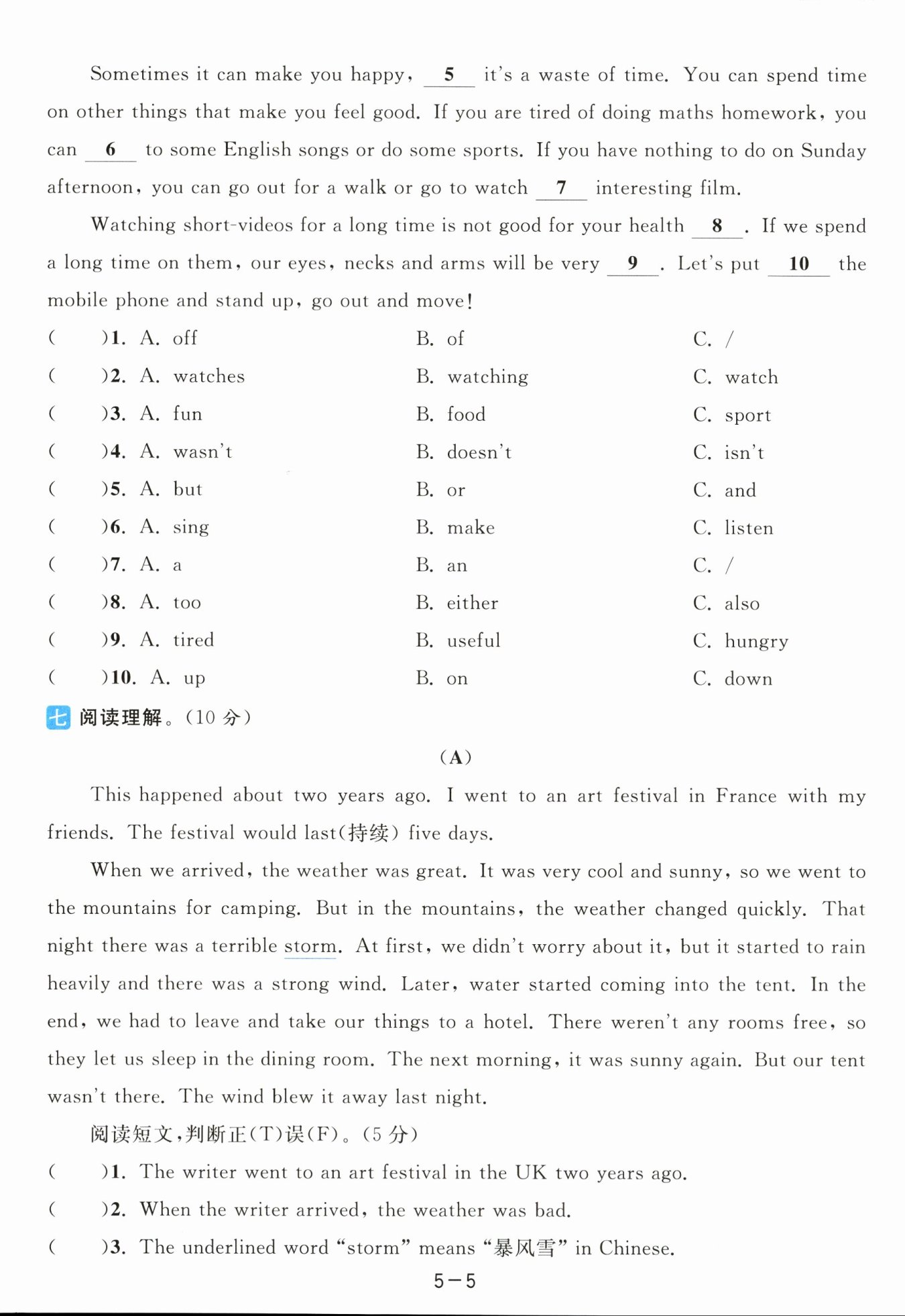 Sometimes it can make you happy, __5__ it's a waste of time. You can spend time on other things that make you feel good. If you are tired of doing maths homework, you can __6__ to some English songs or do some sports. If you have nothing to do on Sunday afternoon, you can go out for a walk or go to watch __7__ interesting film.

Watching short-videos for a long time is not good for your health __8__. If we spend a long time on them, our eyes, necks and arms will be very __9__. Let's put __10__ the mobile phone and stand up, go out and move!

( )1. A. off B. of C. /
( )2. A. watches B. watching C. watch
( )3. A. fun B. food C. sport
( )4. A. wasn't B. doesn't C. isn't
( )5. A. but B. or C. and
( )6. A. sing B. make C. listen
( )7. A. a B. an C. /
( )8. A. too B. either C. also
( )9. A. tired B. useful C. hungry
( )10. A. up B. on C. down

七 阅读理解。(10 分)

(A)

This happened about two years ago. I went to an art festival in France with my friends. The festival would last(持续) five days.

When we arrived, the weather was great. It was very cool and sunny, so we went to the mountains for camping. But in the mountains, the weather changed quickly. That night there was a terrible storm. At first, we didn't worry about it, but it started to rain heavily and there was a strong wind. Later, water started coming into the tent. In the end, we had to leave and take our things to a hotel. There weren't any rooms free, so they let us sleep in the dining room. The next morning, it was sunny again. But our tent wasn't there. The wind blew it away last night.

阅读短文,判断正(T)误(F)。(5 分)

( )1. The writer went to an art festival in the UK two years ago.
( )2. When the writer arrived, the weather was bad.
( )3. The underlined word "storm" means "暴风雪" in Chinese.

5—5